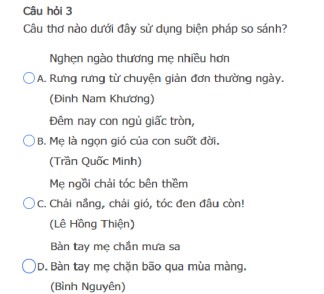 Câu hỏi 3
Câu thơ nào dưới đây sử dụng biện pháp so sánh?

Nghẹn ngào thương mẹ nhiều hơn
A. Rưng rưng từ chuyện giản đơn thường ngày.
(Đinh Nam Khương)

Đêm nay con ngủ giấc tròn,
B. Mẹ là ngọn gió của con suốt đời.
(Trần Quốc Minh)

Mẹ ngồi chải tóc bên thềm
C. Chải nắng, chải gió, tóc đen đâu còn!
(Lê Hồng Thiện)

Bàn tay mẹ chắn mưa sa
D. Bàn tay mẹ chặn bão qua mùa màng.
(Bình Nguyên)